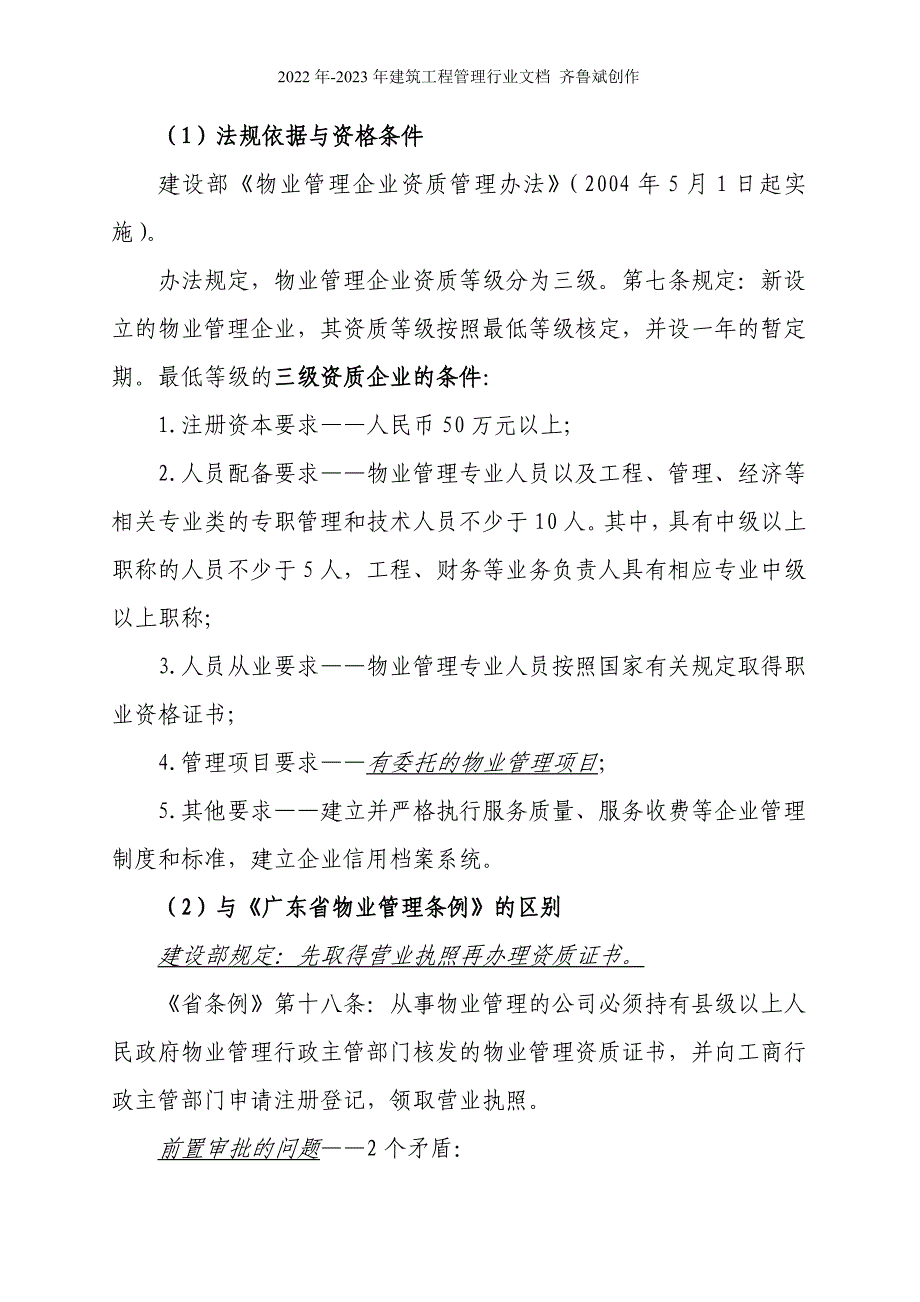 2022年-2023年建筑工程管理行业文档 齐鲁斌创作

（1）法规依据与资格条件

建设部《物业管理企业资质管理办法》（2004年5月1日起实施）。

办法规定，物业管理企业资质等级分为三级。第七条规定：新设立的物业管理企业，其资质等级按照最低等级核定，并设一年的暂定期。最低等级的三级资质企业的条件：

1.注册资本要求——人民币50万元以上；

2.人员配备要求——物业管理专业人员以及工程、管理、经济等相关专业类的专职管理和技术人员不少于10人。其中，具有中级以上职称的人员不少于5人，工程、财务等业务负责人具有相应专业中级以上职称；

3.人员从业要求——物业管理专业人员按照国家有关规定取得职业资格证书；

4.管理项目要求——有委托的物业管理项目；

5.其他要求——建立并严格执行服务质量、服务收费等企业管理制度和标准，建立企业信用档案系统。

（2）与《广东省物业管理条例》的区别

建设部规定：先取得营业执照再办理资质证书。

《省条例》第十八条：从事物业管理的公司必须持有县级以上人民政府物业管理行政主管部门核发的物业管理资质证书，并向工商行政主管部门申请注册登记，领取营业执照。

前置审批的问题——2个矛盾：